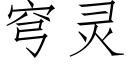 穹灵